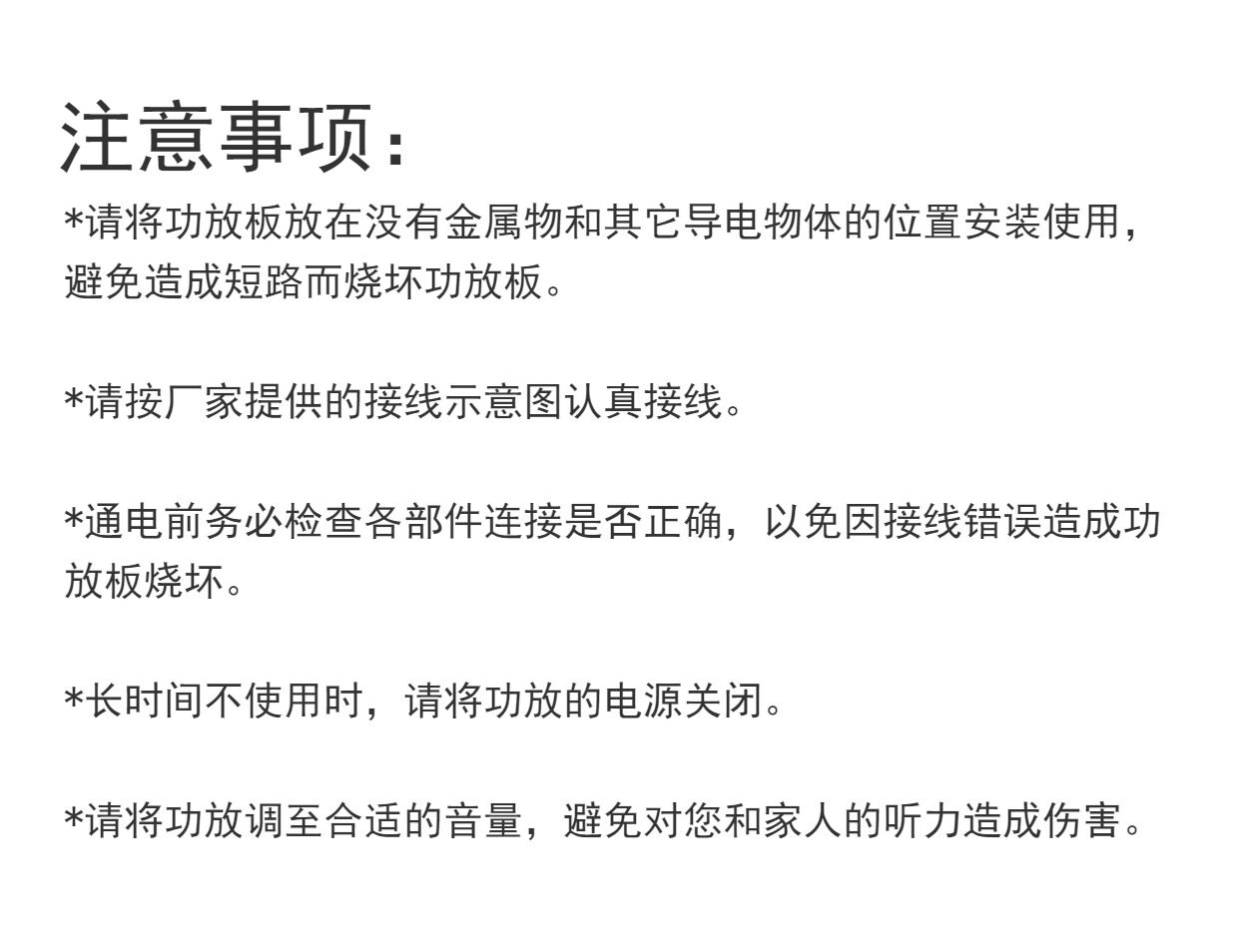 注意事项：

*请将功放板放在没有金属物和其它导电物体的位置安装使用，避免造成短路而烧坏功放板。

*请按厂家提供的接线示意图认真接线。

*通电前务必检查各部件连接是否正确，以免因接线错误造成功放板烧坏。

*长时间不使用时，请将功放的电源关闭。

*请将功放调至合适的音量，避免对您和家人的听力造成伤害。